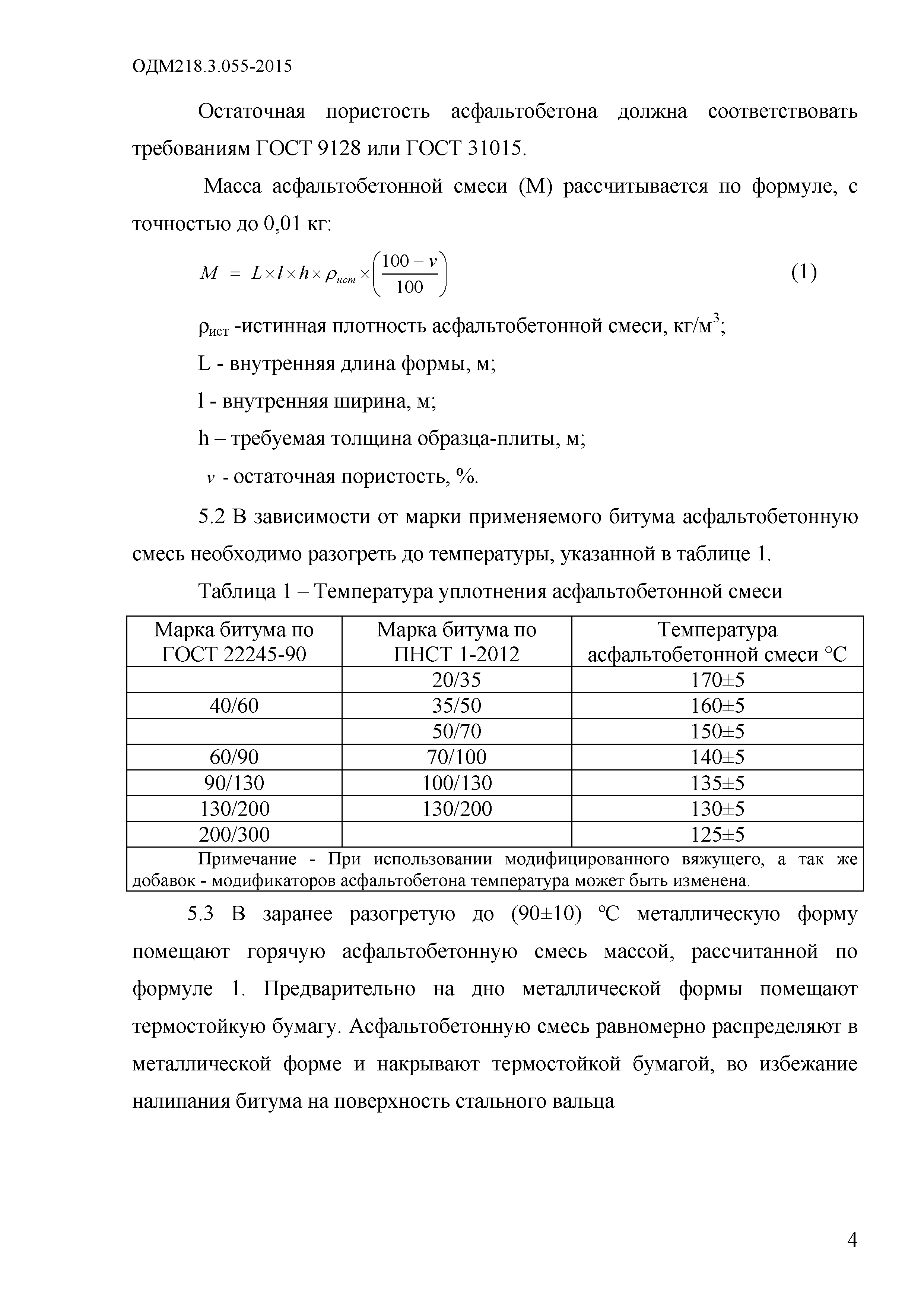 ОДМ218.3.055-2015

Остаточная пористость асфальтобетона должна соответствовать требованиям ГОСТ 9128 или ГОСТ 31015.

Масса асфальтобетонной смеси (М) рассчитывается по формуле, с точностью до 0,01 кг:

$M = L \times l \times h \times \rho_{ист} \times \left(\frac{100 - v}{100}\right)$ (1)

$\rho_{ист}$ -истинная плотность асфальтобетонной смеси, кг/м$^3$;

L - внутренняя длина формы, м;

l - внутренняя ширина, м;

h – требуемая толщина образца-плиты, м;

$v$ - остаточная пористость, %.

5.2 В зависимости от марки применяемого битума асфальтобетонную смесь необходимо разогреть до температуры, указанной в таблице 1.

Таблица 1 – Температура уплотнения асфальтобетонной смеси

| Марка битума по ГОСТ 22245-90 | Марка битума по ПНСТ 1-2012 | Температура асфальтобетонной смеси °С |
|---|---|---|
| | 20/35 | 170±5 |
| 40/60 | 35/50 | 160±5 |
| | 50/70 | 150±5 |
| 60/90 | 70/100 | 140±5 |
| 90/130 | 100/130 | 135±5 |
| 130/200 | 130/200 | 130±5 |
| 200/300 | | 125±5 |
| Примечание - При использовании модифицированного вяжущего, а так же добавок - модификаторов асфальтобетона температура может быть изменена. | | |

5.3 В заранее разогретую до (90±10) ºС металлическую форму помещают горячую асфальтобетонную смесь массой, рассчитанной по формуле 1. Предварительно на дно металлической формы помещают термостойкую бумагу. Асфальтобетонную смесь равномерно распределяют в металлической форме и накрывают термостойкой бумагой, во избежание налипания битума на поверхность стального вальца

4